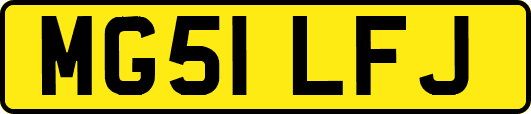 MG51 LFJ